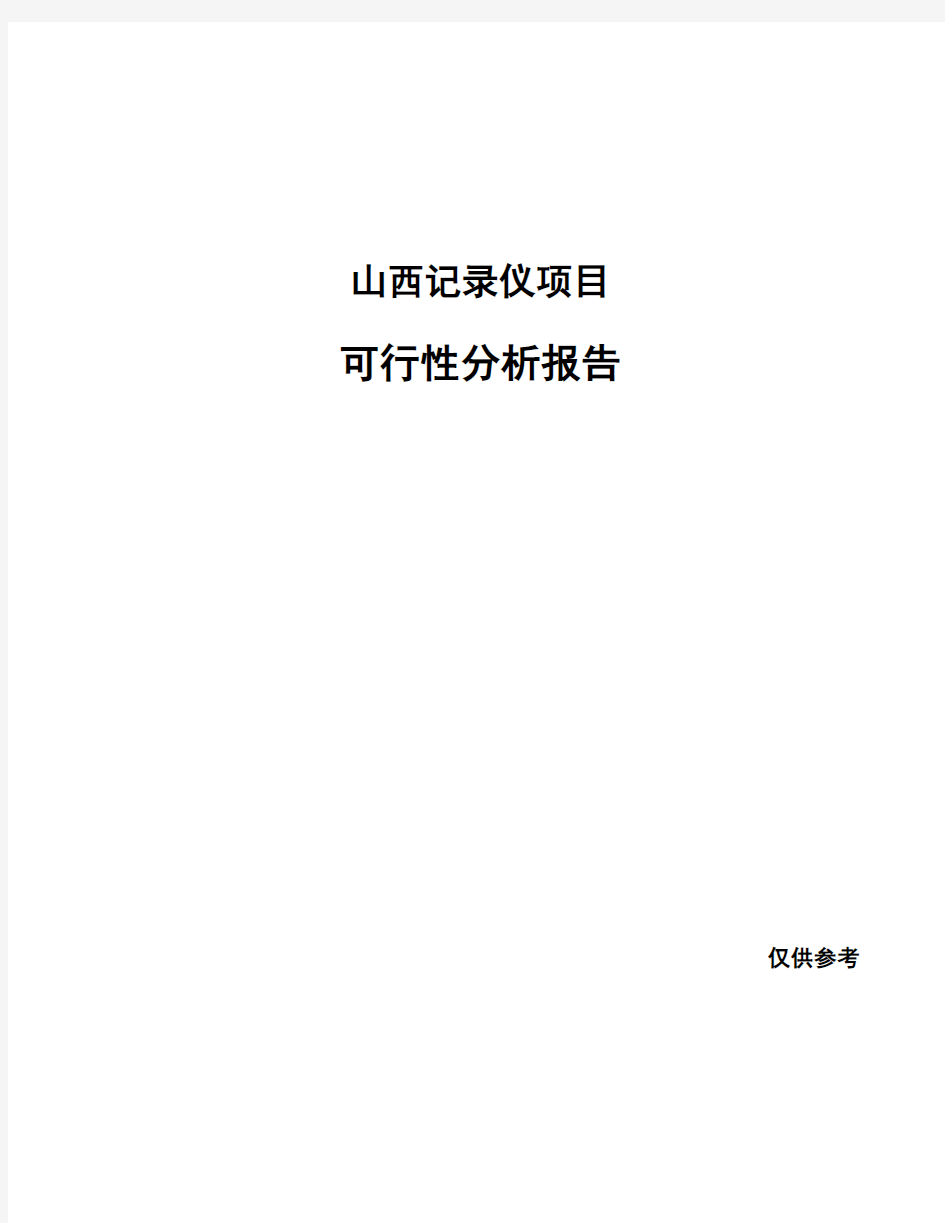 山西记录仪项目

可行性分析报告

仅供参考